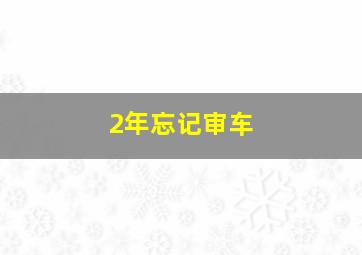 2年忘记审车